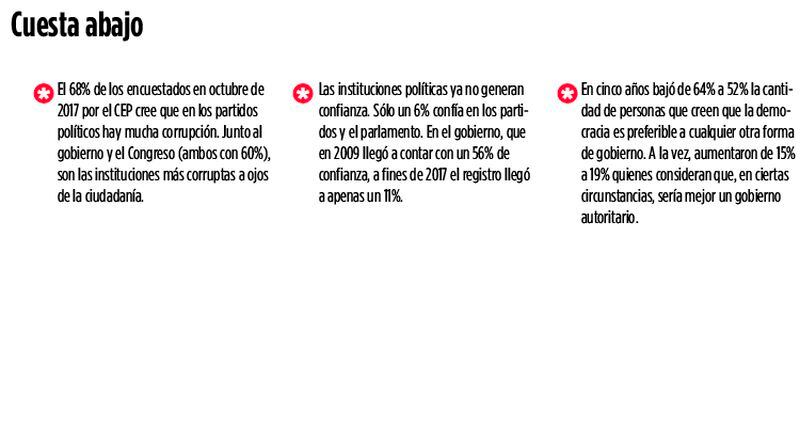 Cuesta abajo

El 68% de los encuestados en octubre de 2017 por el CEP cree que en los partidos políticos hay mucha corrupción. Junto al gobierno y el Congreso (ambos con 60%), son las instituciones más corruptas a ojos de la ciudadanía.

Las instituciones políticas ya no generan confianza. Sólo un 6% confía en los partidos y el parlamento. En el gobierno, que en 2009 llegó a contar con un 56% de confianza, a fines de 2017 el registro llegó a apenas un 11%.

En cinco años bajó de 64% a 52% la cantidad de personas que creen que la democracia es preferible a cualquier otra forma de gobierno. A la vez, aumentaron de 15% a 19% quienes consideran que, en ciertas circunstancias, sería mejor un gobierno autoritario.